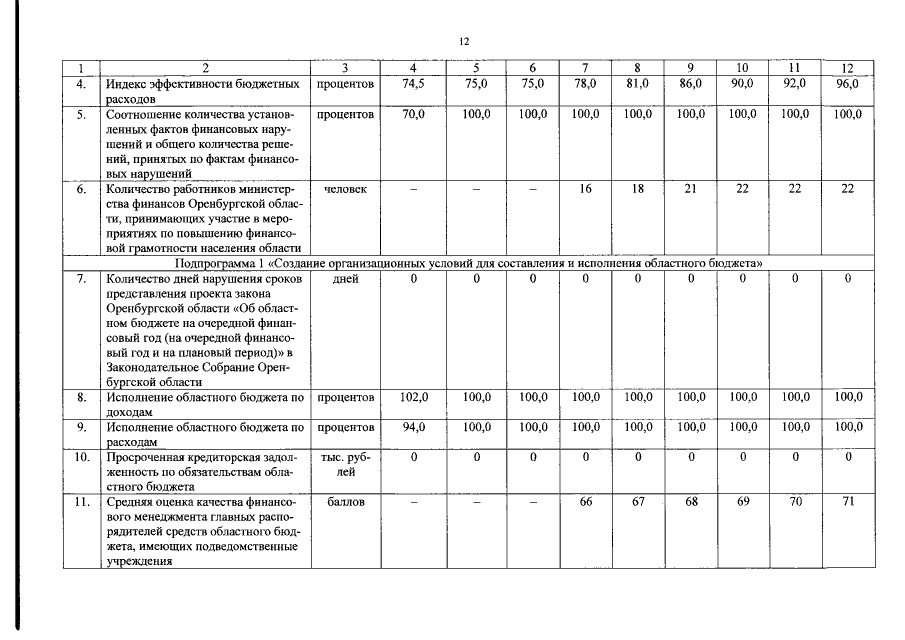 12

| 1 | 2 | 3 | 4 | 5 | 6 | 7 | 8 | 9 | 10 | 11 | 12 |
|---|---|---|---|---|---|---|---|---|---|---|---|
| 4. | Индекс эффективности бюджетных расходов | процентов | 74,5 | 75,0 | 75,0 | 78,0 | 81,0 | 86,0 | 90,0 | 92,0 | 96,0 |
| 5. | Соотношение количества установленных фактов финансовых нарушений и общего количества решений, принятых по фактам финансовых нарушений | процентов | 70,0 | 100,0 | 100,0 | 100,0 | 100,0 | 100,0 | 100,0 | 100,0 | 100,0 |
| 6. | Количество работников министерства финансов Оренбургской области, принимающих участие в мероприятиях по повышению финансовой грамотности населения области | человек | – | – | – | 16 | 18 | 21 | 22 | 22 | 22 |
| Подпрограмма 1 «Создание организационных условий для составления и исполнения областного бюджета» | | | | | | | | | | | |
| 7. | Количество дней нарушения сроков представления проекта закона Оренбургской области «Об областном бюджете на очередной финансовый год (на очередной финансовый год и на плановый период)» в Законодательное Собрание Оренбургской области | дней | 0 | 0 | 0 | 0 | 0 | 0 | 0 | 0 | 0 |
| 8. | Исполнение областного бюджета по доходам | процентов | 102,0 | 100,0 | 100,0 | 100,0 | 100,0 | 100,0 | 100,0 | 100,0 | 100,0 |
| 9. | Исполнение областного бюджета по расходам | процентов | 94,0 | 100,0 | 100,0 | 100,0 | 100,0 | 100,0 | 100,0 | 100,0 | 100,0 |
| 10. | Просроченная кредиторская задолженность по обязательствам областного бюджета | тыс. рублей | 0 | 0 | 0 | 0 | 0 | 0 | 0 | 0 | 0 |
| 11. | Средняя оценка качества финансового менеджмента главных распорядителей средств областного бюджета, имеющих подведомственные учреждения | баллов | – | – | – | 66 | 67 | 68 | 69 | 70 | 71 |